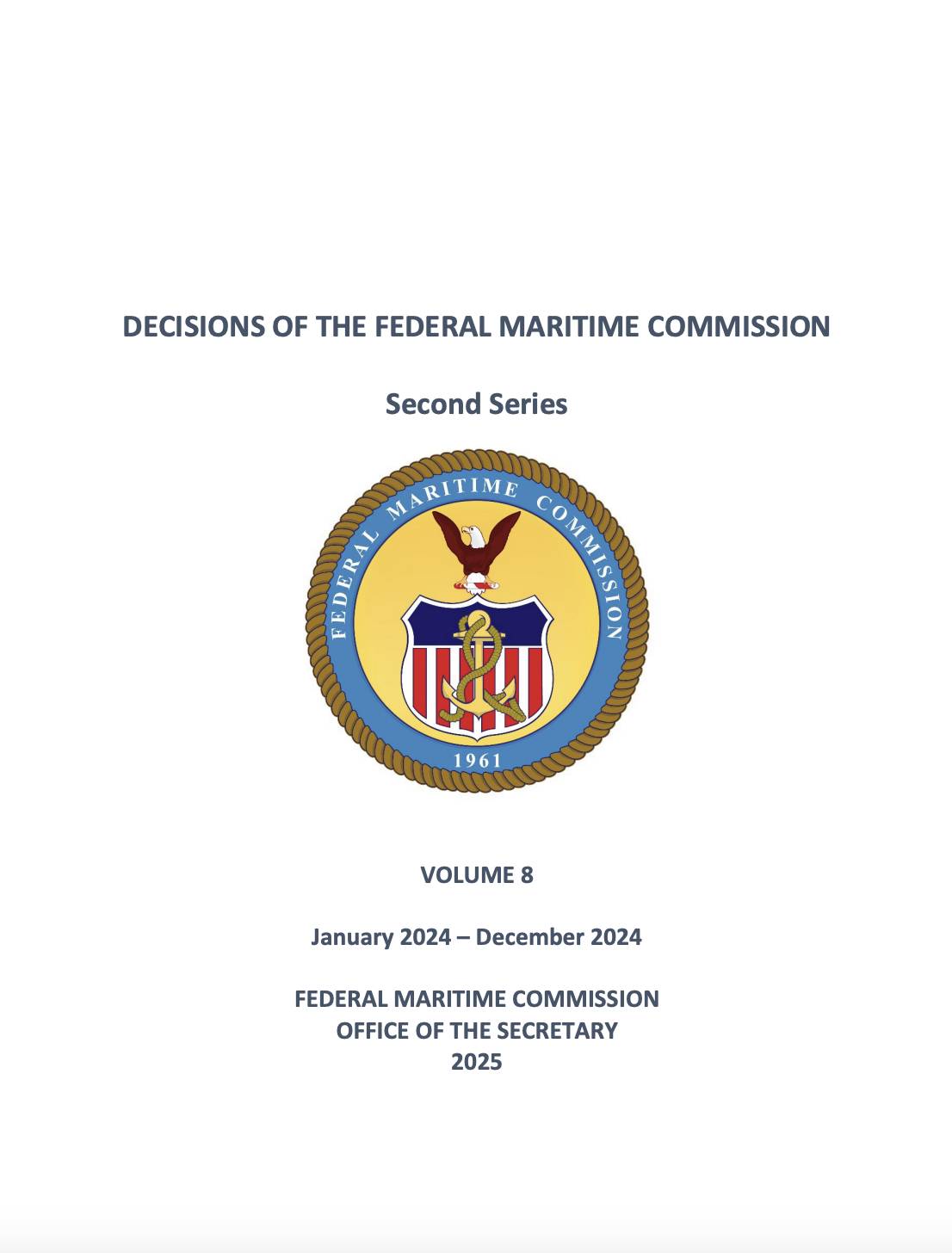 DECISIONS OF THE FEDERAL MARITIME COMMISSION

Second Series

FEDERAL MARITIME COMMISSION
1961

VOLUME 8

January 2024 – December 2024

FEDERAL MARITIME COMMISSION
OFFICE OF THE SECRETARY
2025